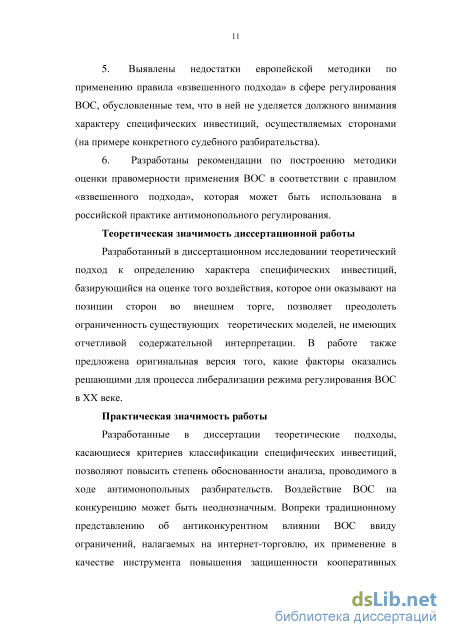 11

5. Выявлены недостатки европейской методики по применению правила «взвешенного подхода» в сфере регулирования ВОС, обусловленные тем, что в ней не уделяется должного внимания характеру специфических инвестиций, осуществляемых сторонами (на примере конкретного судебного разбирательства).

6. Разработаны рекомендации по построению методики оценки правомерности применения ВОС в соответствии с правилом «взвешенного подхода», которая может быть использована в российской практике антимонопольного регулирования.

Теоретическая значимость диссертационной работы

Разработанный в диссертационном исследовании теоретический подход к определению характера специфических инвестиций, базирующийся на оценке того воздействия, которое они оказывают на позиции сторон во внешнем торге, позволяет преодолеть ограниченность существующих теоретических моделей, не имеющих отчетливой содержательной интерпретации. В работе также предложена оригинальная версия того, какие факторы оказались решающими для процесса либерализации режима регулирования ВОС в XX веке.

Практическая значимость работы

Разработанные в диссертации теоретические подходы, касающиеся критериев классификации специфических инвестиций, позволяют повысить степень обоснованности анализа, проводимого в ходе антимонопольных разбирательств. Воздействие ВОС на конкуренцию может быть неоднозначным. Вопреки традиционному представлению об антиконкурентном влиянии ВОС ввиду ограничений, налагаемых на интернет-торговлю, их применение в качестве инструмента повышения защищенности кооперативных

dsLib.net
библиотека диссертаций